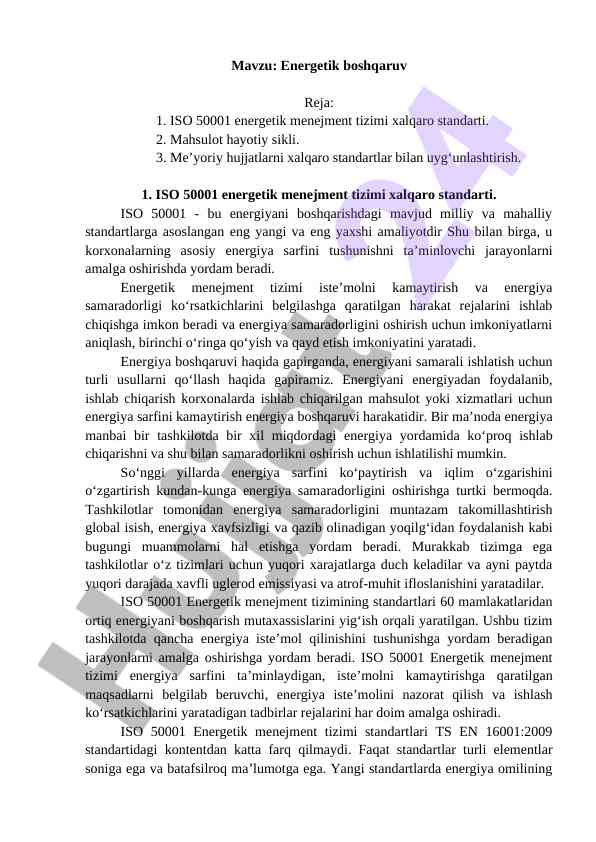 Mavzu: Energetik boshqaruv

Reja:
1. ISO 50001 energetik menejment tizimi xalqaro standarti.
2. Mahsulot hayotiy sikli.
3. Me’yoriy hujjatlarni xalqaro standartlar bilan uyg‘unlashtirish.

1. ISO 50001 energetik menejment tizimi xalqaro standarti.

ISO 50001 - bu energiyani boshqarishdagi mavjud milliy va mahalliy standartlarga asoslangan eng yangi va eng yaxshi amaliyotdir Shu bilan birga, u korxonalarning asosiy energiya sarfini tushunishni ta’minlovchi jarayonlarni amalga oshirishda yordam beradi.

Energetik menejment tizimi iste’molni kamaytirish va energiya samaradorligi ko‘rsatkichlarini belgilashga qaratilgan harakat rejalarini ishlab chiqishga imkon beradi va energiya samaradorligini oshirish uchun imkoniyatlarni aniqlash, birinchi o‘ringa qo‘yish va qayd etish imkoniyatini yaratadi.

Energiya boshqaruvi haqida gapirganda, energiyani samarali ishlatish uchun turli usullarni qo‘llash haqida gapiramiz. Energiyani energiyadan foydalanib, ishlab chiqarish korxonalarda ishlab chiqarilgan mahsulot yoki xizmatlari uchun energiya sarfini kamaytirish energiya boshqaruvi harakatidir. Bir ma’noda energiya manbai bir tashkilotda bir xil miqdordagi energiya yordamida ko‘proq ishlab chiqarishni va shu bilan samaradorlikni oshirish uchun ishlatilishi mumkin.

So‘nggi yillarda energiya sarfini ko‘paytirish va iqlim o‘zgarishini o‘zgartirish kundan-kunga energiya samaradorligini oshirishga turtki bermoqda. Tashkilotlar tomonidan energiya samaradorligini muntazam takomillashtirish global isish, energiya xavfsizligi va qazib olinadigan yoqilg‘idan foydalanish kabi bugungi muammolarni hal etishga yordam beradi. Murakkab tizimga ega tashkilotlar o‘z tizimlari uchun yuqori xarajatlarga duch keladilar va ayni paytda yuqori darajada xavfli uglerod emissiyasi va atrof-muhit ifloslanishini yaratadilar.

ISO 50001 Energetik menejment tizimining standartlari 60 mamlakatlaridan ortiq energiyani boshqarish mutaxassislarini yig‘ish orqali yaratilgan. Ushbu tizim tashkilotda qancha energiya iste’mol qilinishini tushunishga yordam beradigan jarayonlarni amalga oshirishga yordam beradi. ISO 50001 Energetik menejment tizimi energiya sarfini ta’minlaydigan, iste’molni kamaytirishga qaratilgan maqsadlarni belgilab beruvchi, energiya iste’molini nazorat qilish va ishlash ko‘rsatkichlarini yaratadigan tadbirlar rejalarini har doim amalga oshiradi.

ISO 50001 Energetik menejment tizimi standartlari TS EN 16001:2009 standartidagi kontentdan katta farq qilmaydi. Faqat standartlar turli elementlar soniga ega va batafsilroq ma’lumotga ega. Yangi standartlarda energiya omilining